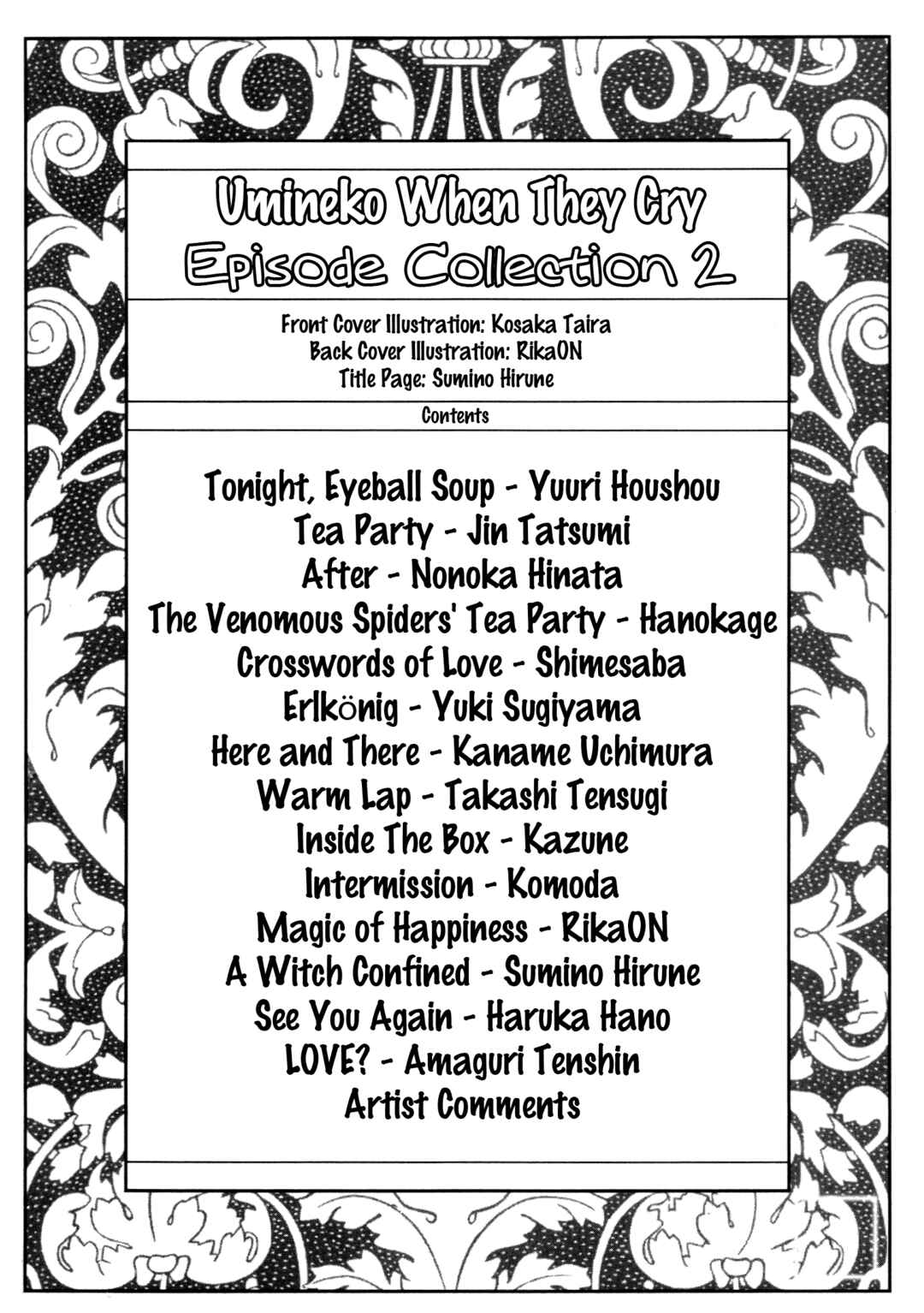 Umineko When They Cry
Episode Collection 2

Front Cover Illustration: Kosaka Taira
Back Cover Illustration: RikaON
Title Page: Sumino Hirune

Contents

Tonight, Eyeball Soup - Yuuri Houshou
Tea Party - Jin Tatsumi
After - Nonoka Hinata
The Venomous Spiders' Tea Party - Hanokage
Crosswords of Love - Shimesaba
Erlkönig - Yuki Sugiyama
Here and There - Kaname Uchimura
Warm Lap - Takashi Tensugi
Inside The Box - Kazune
Intermission - Komoda
Magic of Happiness - RikaON
A Witch Confined - Sumino Hirune
See You Again - Haruka Hano
LOVE? - Amaguri Tenshin
Artist Comments